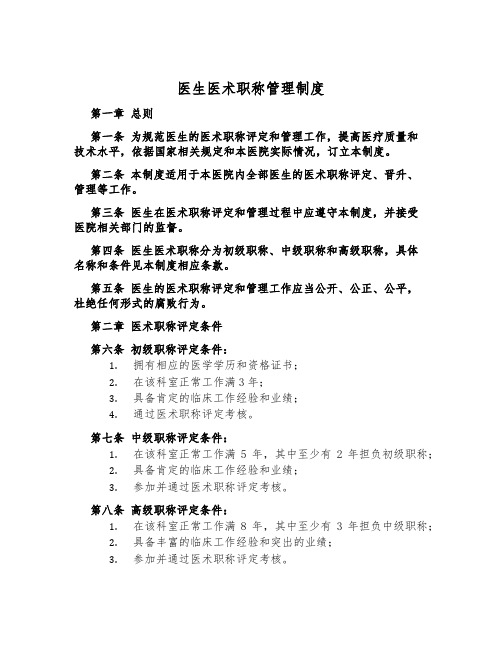 医生医术职称管理制度

第一章 总则

第一条 为规范医生的医术职称评定和管理工作，提高医疗质量和技术水平，依据国家相关规定和本医院实际情况，订立本制度。

第二条 本制度适用于本医院内全部医生的医术职称评定、晋升、管理等工作。

第三条 医生在医术职称评定和管理过程中应遵守本制度，并接受医院相关部门的监督。

第四条 医生医术职称分为初级职称、中级职称和高级职称，具体名称和条件见本制度相应条款。

第五条 医生的医术职称评定和管理工作应当公开、公正、公平，杜绝任何形式的腐败行为。

第二章 医术职称评定条件

第六条 初级职称评定条件：
1. 拥有相应的医学学历和资格证书；
2. 在该科室正常工作满3年；
3. 具备肯定的临床工作经验和业绩；
4. 通过医术职称评定考核。

第七条 中级职称评定条件：
1. 在该科室正常工作满 5 年，其中至少有 2 年担负初级职称；
2. 具备肯定的临床工作经验和业绩；
3. 参加并通过医术职称评定考核。

第八条 高级职称评定条件：
1. 在该科室正常工作满 8 年，其中至少有 3 年担负中级职称；
2. 具备丰富的临床工作经验和突出的业绩；
3. 参加并通过医术职称评定考核。